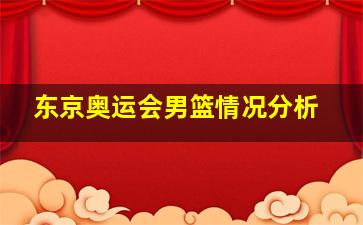 东京奥运会男篮情况分析